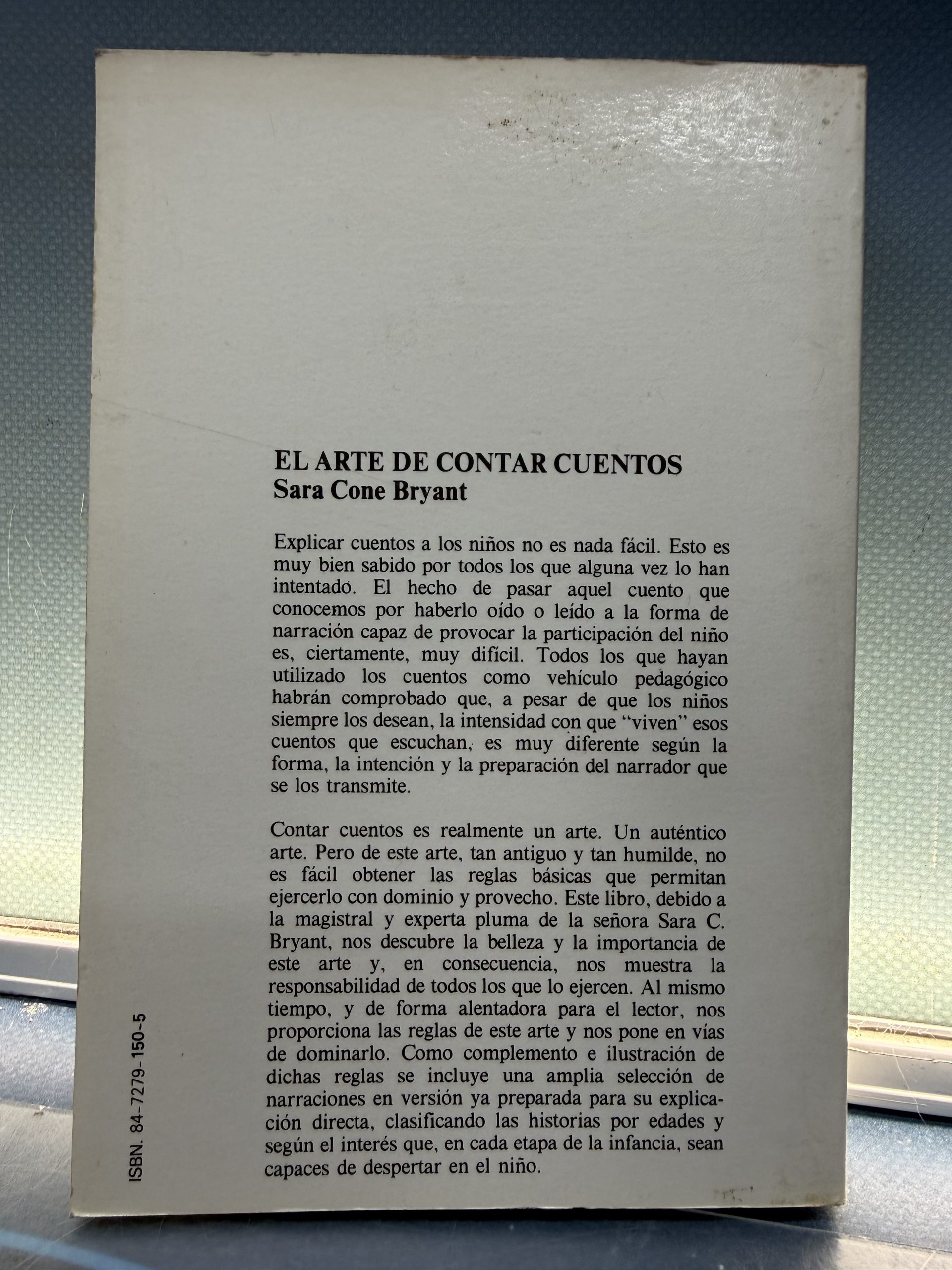 EL ARTE DE CONTAR CUENTOS
Sara Cone Bryant

Explicar cuentos a los niños no es nada fácil. Esto es muy bien sabido por todos los que alguna vez lo han intentado. El hecho de pasar aquel cuento que conocemos por haberlo oído o leído a la forma de narración capaz de provocar la participación del niño es, ciertamente, muy difícil. Todos los que hayan utilizado los cuentos como vehículo pedagógico habrán comprobado que, a pesar de que los niños siempre los desean, la intensidad con que "viven" esos cuentos que escuchan, es muy diferente según la forma, la intención y la preparación del narrador que se los transmite.

Contar cuentos es realmente un arte. Un auténtico arte. Pero de este arte, tan antiguo y tan humilde, no es fácil obtener las reglas básicas que permitan ejercerlo con dominio y provecho. Este libro, debido a la magistral y experta pluma de la señora Sara C. Bryant, nos descubre la belleza y la importancia de este arte y, en consecuencia, nos muestra la responsabilidad de todos los que lo ejercen. Al mismo tiempo, y de forma alentadora para el lector, nos proporciona las reglas de este arte y nos pone en vías de dominarlo. Como complemento e ilustración de dichas reglas se incluye una amplia selección de narraciones en versión ya preparada para su explicación directa, clasificando las historias por edades y según el interés que, en cada etapa de la infancia, sean capaces de despertar en el niño.

ISBN. 84-7279-150-5